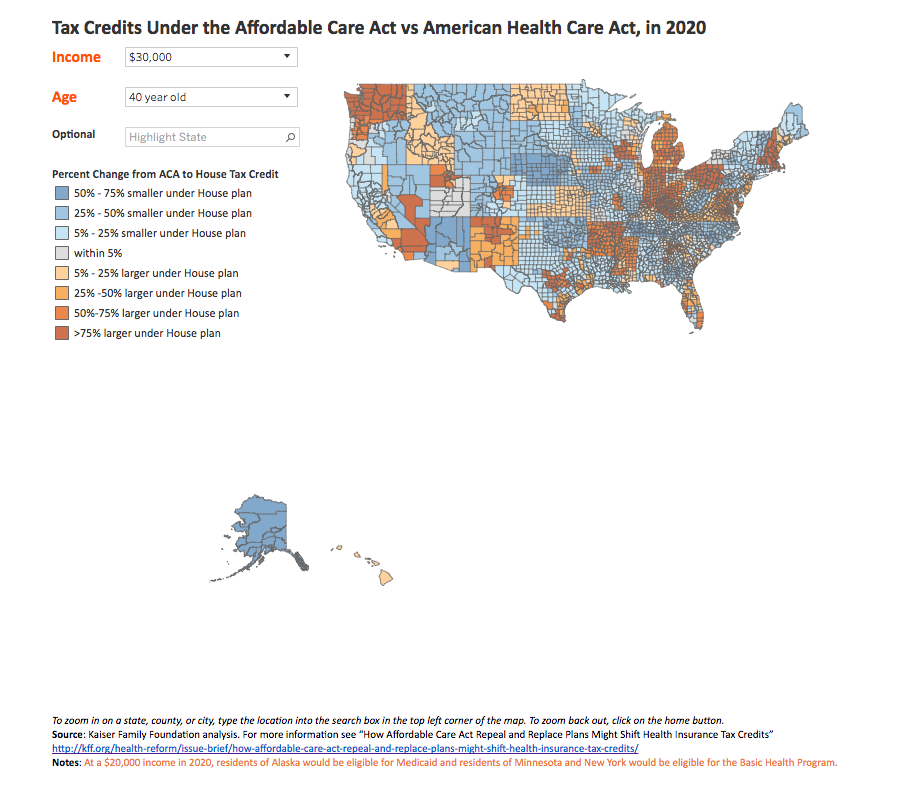 Tax Credits Under the Affordable Care Act vs American Health Care Act, in 2020

Income $30,000

Age 40 year old

Optional Highlight State

Percent Change from ACA to House Tax Credit
50% - 75% smaller under House plan
25% - 50% smaller under House plan
5% - 25% smaller under House plan
within 5%
5% - 25% larger under House plan
25% -50% larger under House plan
50%-75% larger under House plan
>75% larger under House plan

To zoom in on a state, county, or city, type the location into the search box in the top left corner of the map. To zoom back out, click on the home button.
Source: Kaiser Family Foundation analysis. For more information see "How Affordable Care Act Repeal and Replace Plans Might Shift Health Insurance Tax Credits"
http://kff.org/health-reform/issue-brief/how-affordable-care-act-repeal-and-replace-plans-might-shift-health-insurance-tax-credits/
Notes: At a $20,000 income in 2020, residents of Alaska would be eligible for Medicaid and residents of Minnesota and New York would be eligible for the Basic Health Program.